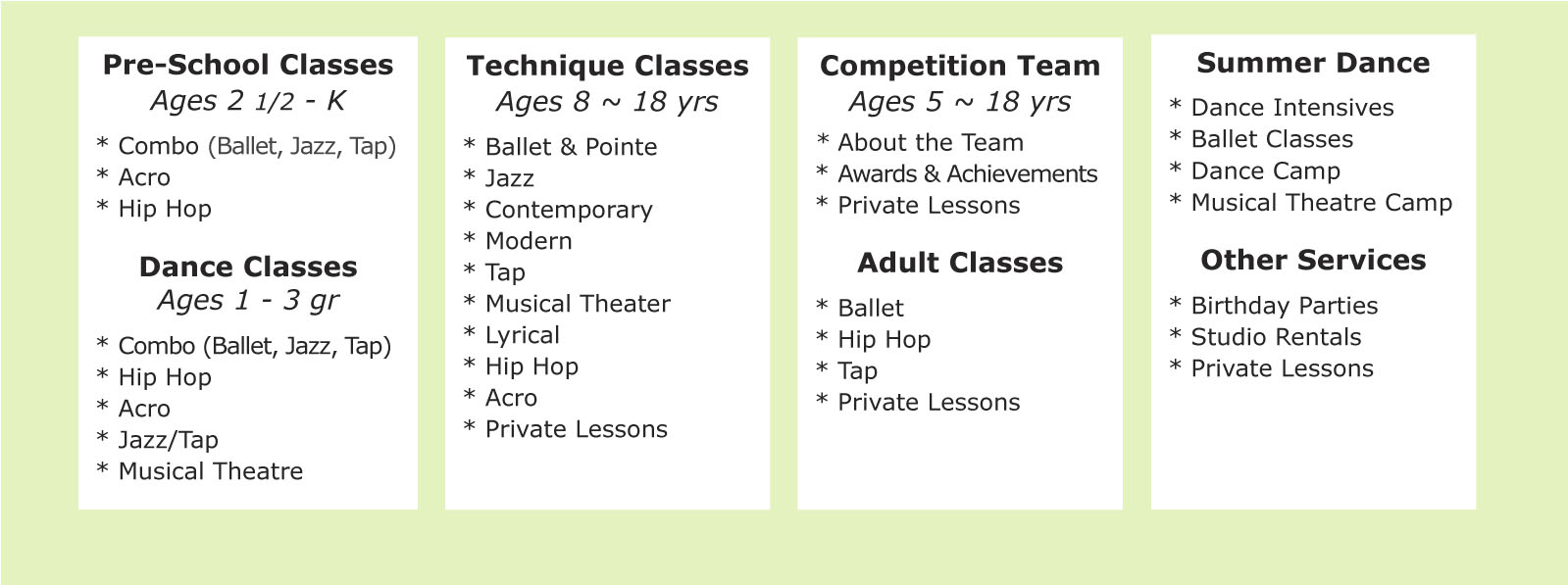 Pre-School Classes
Ages 2 1/2 - K

* Combo (Ballet, Jazz, Tap)
* Acro
* Hip Hop

Dance Classes
Ages 1 - 3 gr

* Combo (Ballet, Jazz, Tap)
* Hip Hop
* Acro
* Jazz/Tap
* Musical Theatre

Technique Classes
Ages 8 ~ 18 yrs

* Ballet & Pointe
* Jazz
* Contemporary
* Modern
* Tap
* Musical Theater
* Lyrical
* Hip Hop
* Acro
* Private Lessons

Competition Team
Ages 5 ~ 18 yrs

* About the Team
* Awards & Achievements
* Private Lessons

Adult Classes

* Ballet
* Hip Hop
* Tap
* Private Lessons

Summer Dance

* Dance Intensives
* Ballet Classes
* Dance Camp
* Musical Theatre Camp

Other Services

* Birthday Parties
* Studio Rentals
* Private Lessons